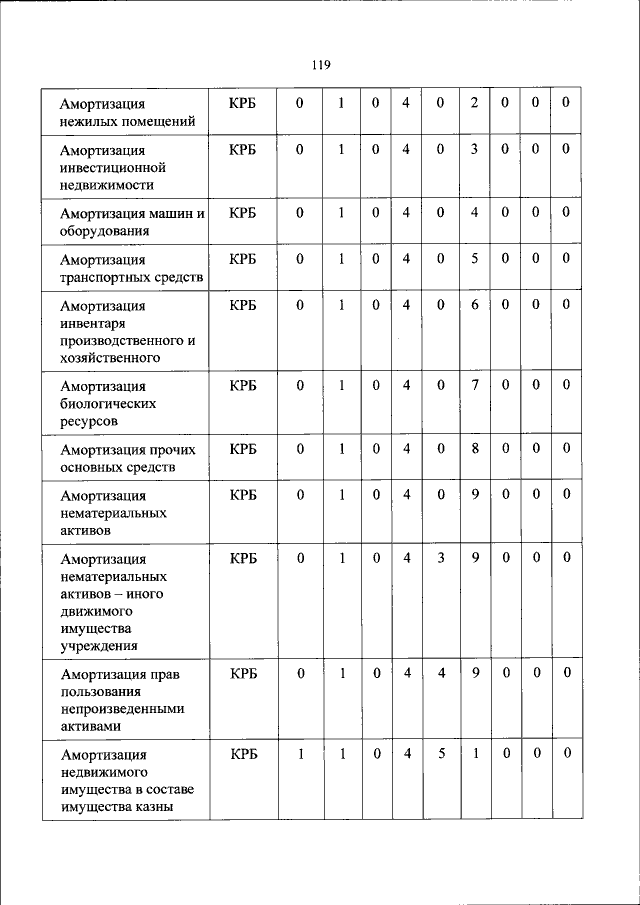 119

| | | | | | | | | | | |
|---|---|---|---|---|---|---|---|---|---|---|
| Амортизация нежилых помещений | КРБ | 0 | 1 | 0 | 4 | 0 | 2 | 0 | 0 | 0 |
| Амортизация инвестиционной недвижимости | КРБ | 0 | 1 | 0 | 4 | 0 | 3 | 0 | 0 | 0 |
| Амортизация машин и оборудования | КРБ | 0 | 1 | 0 | 4 | 0 | 4 | 0 | 0 | 0 |
| Амортизация транспортных средств | КРБ | 0 | 1 | 0 | 4 | 0 | 5 | 0 | 0 | 0 |
| Амортизация инвентаря производственного и хозяйственного | КРБ | 0 | 1 | 0 | 4 | 0 | 6 | 0 | 0 | 0 |
| Амортизация биологических ресурсов | КРБ | 0 | 1 | 0 | 4 | 0 | 7 | 0 | 0 | 0 |
| Амортизация прочих основных средств | КРБ | 0 | 1 | 0 | 4 | 0 | 8 | 0 | 0 | 0 |
| Амортизация нематериальных активов | КРБ | 0 | 1 | 0 | 4 | 0 | 9 | 0 | 0 | 0 |
| Амортизация нематериальных активов – иного движимого имущества учреждения | КРБ | 0 | 1 | 0 | 4 | 3 | 9 | 0 | 0 | 0 |
| Амортизация прав пользования непроизведенными активами | КРБ | 0 | 1 | 0 | 4 | 4 | 9 | 0 | 0 | 0 |
| Амортизация недвижимого имущества в составе имущества казны | КРБ | 1 | 1 | 0 | 4 | 5 | 1 | 0 | 0 | 0 |